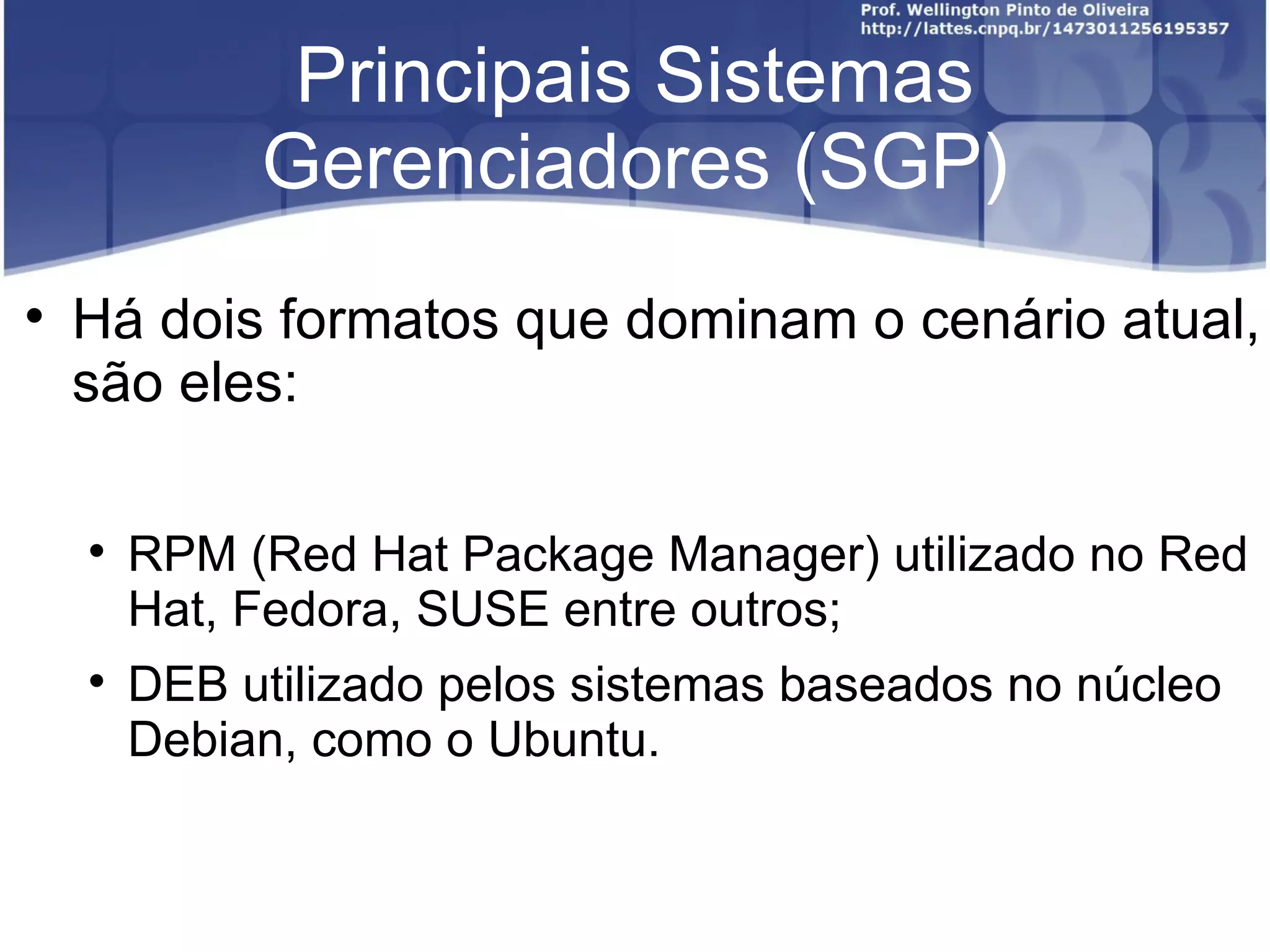 Prof. Wellington Pinto de Oliveira
http://lattes.cnpq.br/1473011256195357

Principais Sistemas Gerenciadores (SGP)

• Há dois formatos que dominam o cenário atual, são eles:

• RPM (Red Hat Package Manager) utilizado no Red Hat, Fedora, SUSE entre outros;

• DEB utilizado pelos sistemas baseados no núcleo Debian, como o Ubuntu.